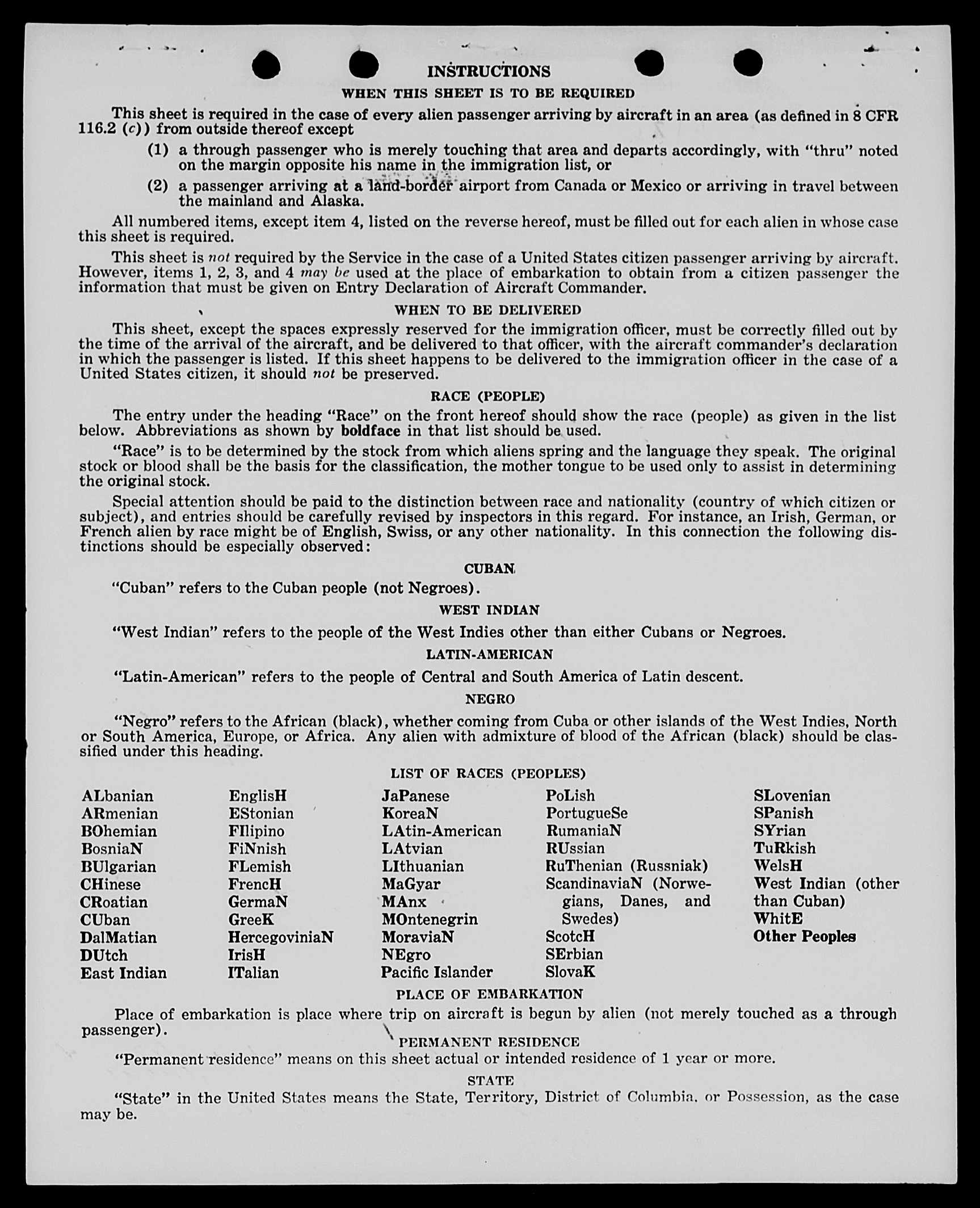 INSTRUCTIONS

WHEN THIS SHEET IS TO BE REQUIRED

This sheet is required in the case of every alien passenger arriving by aircraft in an area (as defined in 8 CFR 116.2 (c)) from outside thereof except

(1) a through passenger who is merely touching that area and departs accordingly, with "thru" noted on the margin opposite his name in the immigration list, or

(2) a passenger arriving at a land-border airport from Canada or Mexico or arriving in travel between the mainland and Alaska.

All numbered items, except item 4, listed on the reverse hereof, must be filled out for each alien in whose case this sheet is required.

This sheet is not required by the Service in the case of a United States citizen passenger arriving by aircraft. However, items 1, 2, 3, and 4 may be used at the place of embarkation to obtain from a citizen passenger the information that must be given on Entry Declaration of Aircraft Commander.

WHEN TO BE DELIVERED

This sheet, except the spaces expressly reserved for the immigration officer, must be correctly filled out by the time of the arrival of the aircraft, and be delivered to that officer, with the aircraft commander's declaration in which the passenger is listed. If this sheet happens to be delivered to the immigration officer in the case of a United States citizen, it should not be preserved.

RACE (PEOPLE)

The entry under the heading "Race" on the front hereof should show the race (people) as given in the list below. Abbreviations as shown by boldface in that list should be used.

"Race" is to be determined by the stock from which aliens spring and the language they speak. The original stock or blood shall be the basis for the classification, the mother tongue to be used only to assist in determining the original stock.

Special attention should be paid to the distinction between race and nationality (country of which citizen or subject), and entries should be carefully revised by inspectors in this regard. For instance, an Irish, German, or French alien by race might be of English, Swiss, or any other nationality. In this connection the following distinctions should be especially observed:

CUBAN

"Cuban" refers to the Cuban people (not Negroes).

WEST INDIAN

"West Indian" refers to the people of the West Indies other than either Cubans or Negroes.

LATIN-AMERICAN

"Latin-American" refers to the people of Central and South America of Latin descent.

NEGRO

"Negro" refers to the African (black), whether coming from Cuba or other islands of the West Indies, North or South America, Europe, or Africa. Any alien with admixture of blood of the African (black) should be classified under this heading.

LIST OF RACES (PEOPLES)

ALbanian
ARmenian
BOhemian
BosniaN
BUlgarian
CHinese
CRoatian
CUban
DalMatian
DUtch
East Indian

EnglisH
EStonian
FIlipino
FiNnish
FLemish
FrencH
GermaN
GreeK
HercegoviniaN
IrisH
ITalian

JaPanese
KoreaN
LAtin-American
LAtvian
LIthuanian
MaGyar
MAnx
MOntenegrin
MoraviaN
NEgro
Pacific Islander

PoLish
PortugueSe
RumaniaN
RUssian
RuThenian (Russniak)
ScandinaviaN (Norwegians, Danes, and Swedes)
ScotcH
SErbian
SlovaK

SLovenian
SPanish
SYrian
TuRkish
WelsH
West Indian (other than Cuban)
WhitE
Other Peoples

PLACE OF EMBARKATION

Place of embarkation is place where trip on aircraft is begun by alien (not merely touched as a through passenger).

PERMANENT RESIDENCE

"Permanent residence" means on this sheet actual or intended residence of 1 year or more.

STATE

"State" in the United States means the State, Territory, District of Columbia, or Possession, as the case may be.